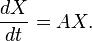 $\frac{dX}{dt} = AX.$